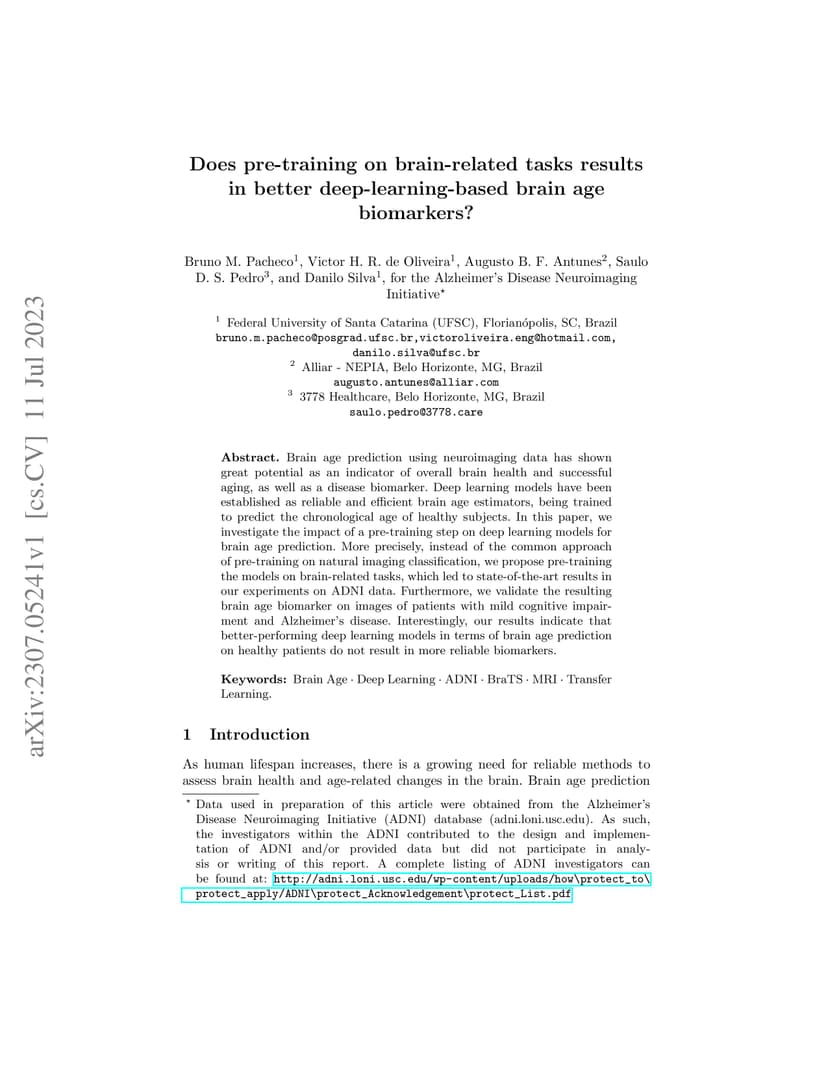 arXiv:2307.05241v1 [cs.CV] 11 Jul 2023

Does pre-training on brain-related tasks results in better deep-learning-based brain age biomarkers?

Bruno M. Pacheco$^1$, Victor H. R. de Oliveira$^1$, Augusto B. F. Antunes$^2$, Saulo D. S. Pedro$^3$, and Danilo Silva$^1$, for the Alzheimer's Disease Neuroimaging Initiative$^\star$

$^1$ Federal University of Santa Catarina (UFSC), Florianópolis, SC, Brazil
bruno.m.pacheco@posgrad.ufsc.br,victoroliveira.eng@hotmail.com, danilo.silva@ufsc.br
$^2$ Alliar - NEPIA, Belo Horizonte, MG, Brazil
augusto.antunes@alliar.com
$^3$ 3778 Healthcare, Belo Horizonte, MG, Brazil
saulo.pedro@3778.care

Abstract. Brain age prediction using neuroimaging data has shown great potential as an indicator of overall brain health and successful aging, as well as a disease biomarker. Deep learning models have been established as reliable and efficient brain age estimators, being trained to predict the chronological age of healthy subjects. In this paper, we investigate the impact of a pre-training step on deep learning models for brain age prediction. More precisely, instead of the common approach of pre-training on natural imaging classification, we propose pre-training the models on brain-related tasks, which led to state-of-the-art results in our experiments on ADNI data. Furthermore, we validate the resulting brain age biomarker on images of patients with mild cognitive impairment and Alzheimer's disease. Interestingly, our results indicate that better-performing deep learning models in terms of brain age prediction on healthy patients do not result in more reliable biomarkers.

Keywords: Brain Age · Deep Learning · ADNI · BraTS · MRI · Transfer Learning.

1 Introduction

As human lifespan increases, there is a growing need for reliable methods to assess brain health and age-related changes in the brain. Brain age prediction

$^\star$ Data used in preparation of this article were obtained from the Alzheimer's Disease Neuroimaging Initiative (ADNI) database (adni.loni.usc.edu). As such, the investigators within the ADNI contributed to the design and implementation of ADNI and/or provided data but did not participate in analysis or writing of this report. A complete listing of ADNI investigators can be found at: http://adni.loni.usc.edu/wp-content/uploads/how\protect_to\protect_apply/ADNI\protect_Acknowledgement\protect_List.pdf